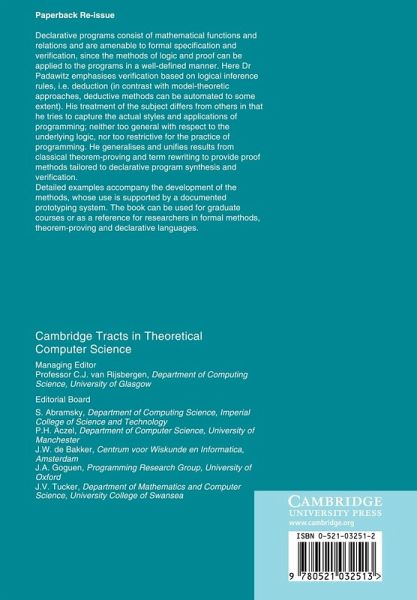 Paperback Re-issue

Declarative programs consist of mathematical functions and relations and are amenable to formal specification and verification, since the methods of logic and proof can be applied to the programs in a well-defined manner. Here Dr Padawitz emphasises verification based on logical inference rules, i.e. deduction (in contrast with model-theoretic approaches, deductive methods can be automated to some extent). His treatment of the subject differs from others in that he tries to capture the actual styles and applications of programming; neither too general with respect to the underlying logic, nor too restrictive for the practice of programming. He generalises and unifies results from classical theorem-proving and term rewriting to provide proof methods tailored to declarative program synthesis and verification.
Detailed examples accompany the development of the methods, whose use is supported by a documented prototyping system. The book can be used for graduate courses or as a reference for researchers in formal methods, theorem-proving and declarative languages.

Cambridge Tracts in Theoretical Computer Science

Managing Editor
Professor C.J. van Rijsbergen, Department of Computing Science, University of Glasgow

Editorial Board
S. Abramsky, Department of Computing Science, Imperial College of Science and Technology
P.H. Aczel, Department of Computer Science, University of Manchester
J.W. de Bakker, Centrum voor Wiskunde en Informatica, Amsterdam
J.A. Goguen, Programming Research Group, University of Oxford
J.V. Tucker, Department of Mathematics and Computer Science, University College of Swansea

CAMBRIDGE
UNIVERSITY PRESS
www.cambridge.org

ISBN 0-521-03251-2

9 780521 032513 >